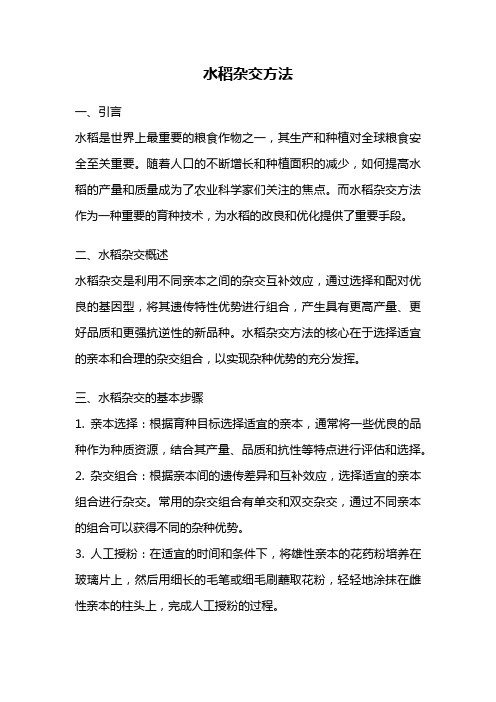 水稻杂交方法

一、引言

水稻是世界上最重要的粮食作物之一，其生产和种植对全球粮食安全至关重要。随着人口的不断增长和种植面积的减少，如何提高水稻的产量和质量成为了农业科学家们关注的焦点。而水稻杂交方法作为一种重要的育种技术，为水稻的改良和优化提供了重要手段。

二、水稻杂交概述

水稻杂交是利用不同亲本之间的杂交互补效应，通过选择和配对优良的基因型，将其遗传特性优势进行组合，产生具有更高产量、更好品质和更强抗逆性的新品种。水稻杂交方法的核心在于选择适宜的亲本和合理的杂交组合，以实现杂种优势的充分发挥。

三、水稻杂交的基本步骤

1. 亲本选择：根据育种目标选择适宜的亲本，通常将一些优良的品种作为种质资源，结合其产量、品质和抗性等特点进行评估和选择。

2. 杂交组合：根据亲本间的遗传差异和互补效应，选择适宜的亲本组合进行杂交。常用的杂交组合有单交和双交杂交，通过不同亲本的组合可以获得不同的杂种优势。

3. 人工授粉：在适宜的时间和条件下，将雄性亲本的花药粉培养在玻璃片上，然后用细长的毛笔或细毛刷蘸取花粉，轻轻地涂抹在雌性亲本的柱头上，完成人工授粉的过程。